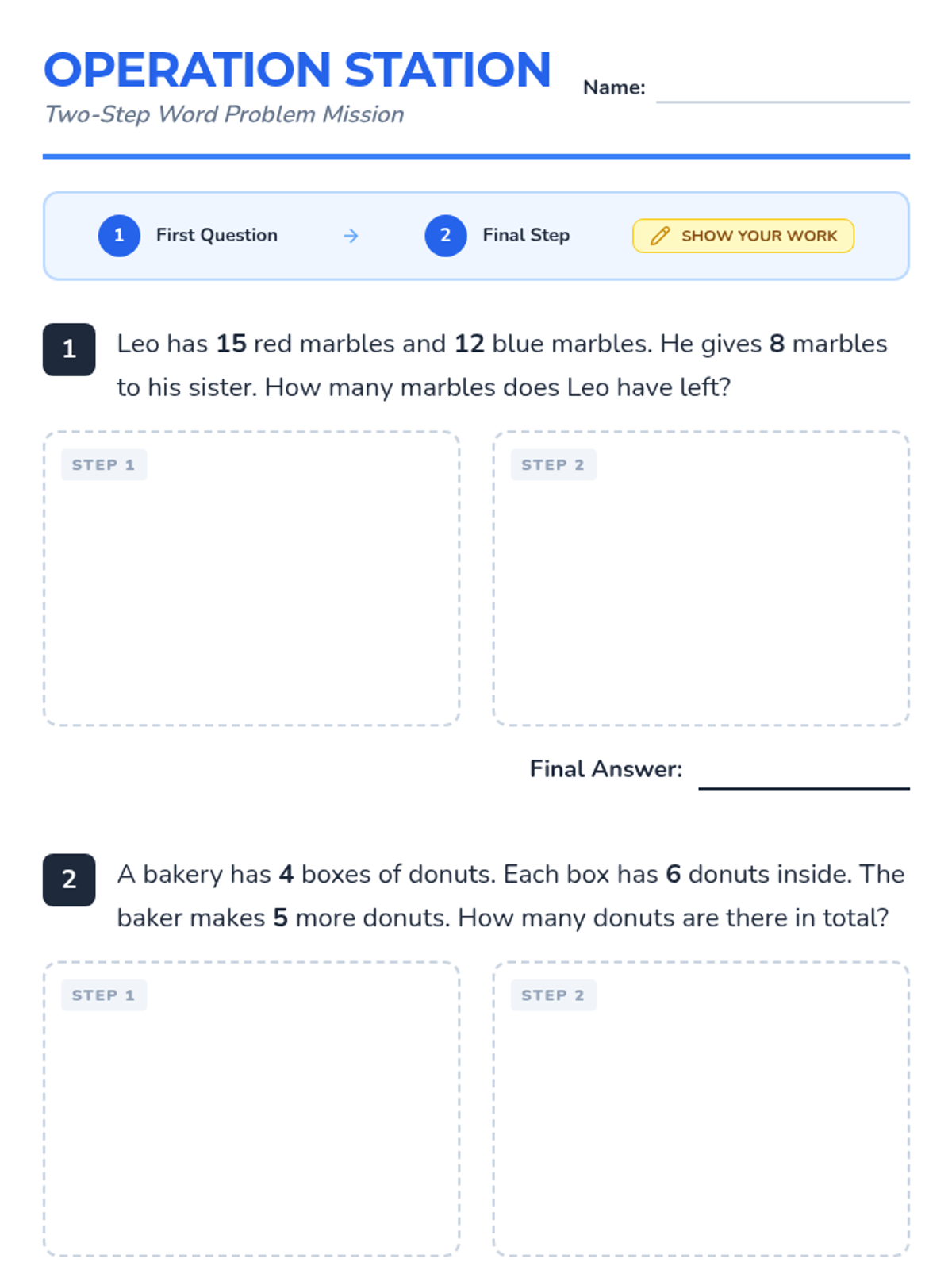 OPERATION STATION

Two-Step Word Problem Mission

Name:

1 First Question → 2 Final Step SHOW YOUR WORK

1 Leo has 15 red marbles and 12 blue marbles. He gives 8 marbles to his sister. How many marbles does Leo have left?

STEP 1

STEP 2

Final Answer:

2 A bakery has 4 boxes of donuts. Each box has 6 donuts inside. The baker makes 5 more donuts. How many donuts are there in total?

STEP 1

STEP 2